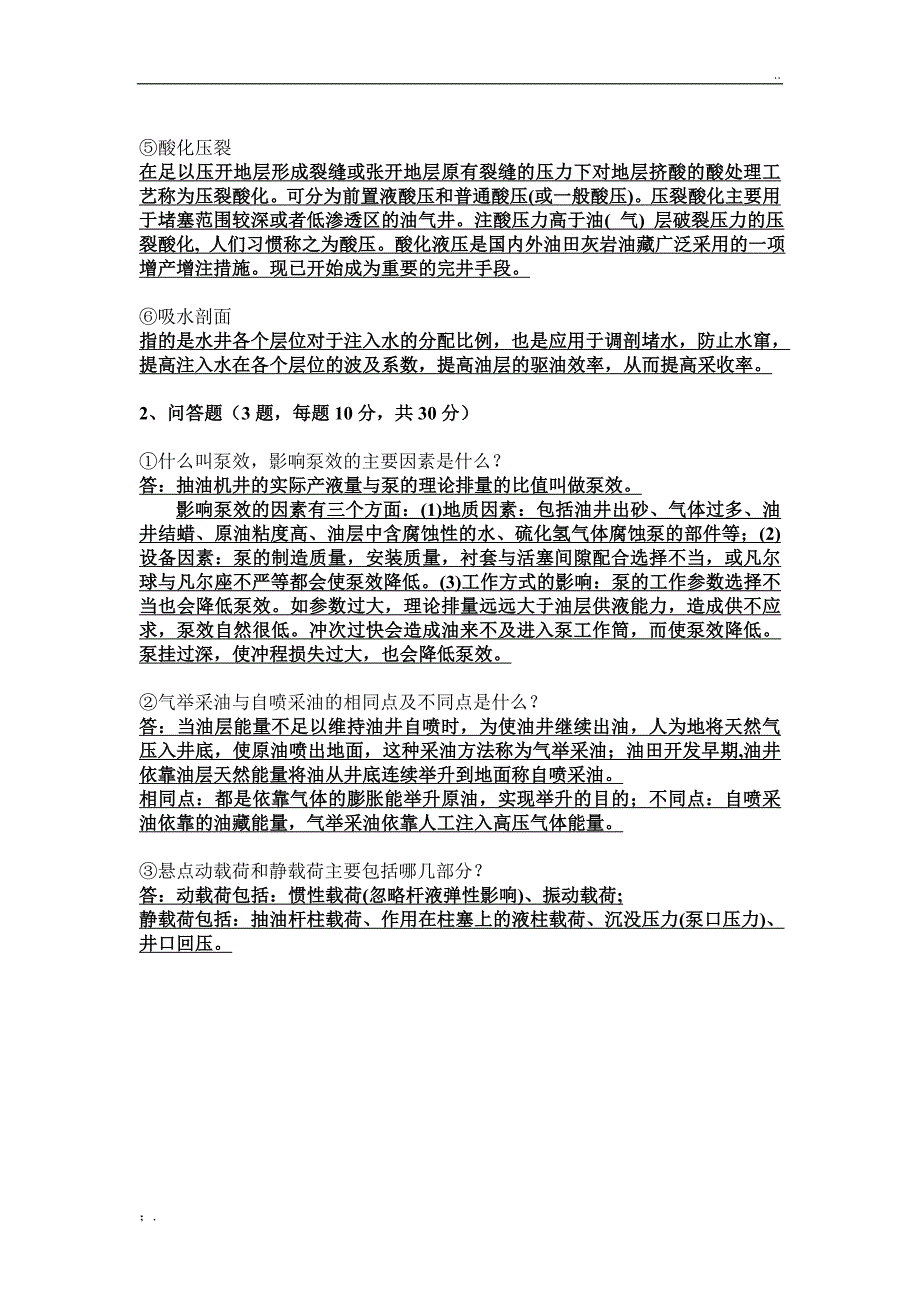 ..

⑤酸化压裂
在足以压开地层形成裂缝或张开地层原有裂缝的压力下对地层挤酸的酸处理工艺称为压裂酸化。可分为前置液酸压和普通酸压(或一般酸压)。压裂酸化主要用于堵塞范围较深或者低渗透区的油气井。注酸压力高于油( 气) 层破裂压力的压裂酸化，人们习惯称之为酸压。酸化液压是国内外油田灰岩油藏广泛采用的一项增产增注措施。现已开始成为重要的完井手段。

⑥吸水剖面
指的是水井各个层位对于注入水的分配比例，也是应用于调剖堵水，防止水窜，提高注入水在各个层位的波及系数，提高油层的驱油效率，从而提高采收率。

2、问答题（3 题，每题 10 分，共 30 分）

①什么叫泵效，影响泵效的主要因素是什么？
答：抽油机井的实际产液量与泵的理论排量的比值叫做泵效。
影响泵效的因素有三个方面：(1)地质因素：包括油井出砂、气体过多、油井结蜡、原油粘度高、油层中含腐蚀性的水、硫化氢气体腐蚀泵的部件等；(2)设备因素：泵的制造质量，安装质量，衬套与活塞间隙配合选择不当，或凡尔球与凡尔座不严等都会使泵效降低。(3)工作方式的影响：泵的工作参数选择不当也会降低泵效。如参数过大，理论排量远远大于油层供液能力，造成供不应求，泵效自然很低。冲次过快会造成油来不及进入泵工作筒，而使泵效降低。泵挂过深，使冲程损失过大，也会降低泵效。

②气举采油与自喷采油的相同点及不同点是什么？
答：当油层能量不足以维持油井自喷时，为使油井继续出油，人为地将天然气压入井底，使原油喷出地面，这种采油方法称为气举采油；油田开发早期,油井依靠油层天然能量将油从井底连续举升到地面称自喷采油。
相同点：都是依靠气体的膨胀能举升原油，实现举升的目的；不同点：自喷采油依靠的油藏能量，气举采油依靠人工注入高压气体能量。

③悬点动载荷和静载荷主要包括哪几部分？
答：动载荷包括：惯性载荷(忽略杆液弹性影响)、振动载荷；
静载荷包括：抽油杆柱载荷、作用在柱塞上的液柱载荷、沉没压力(泵口压力)、井口回压。

; .